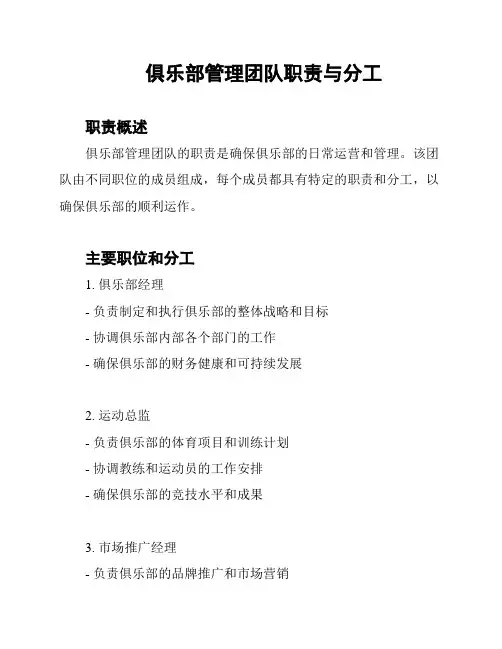 俱乐部管理团队职责与分工

职责概述

俱乐部管理团队的职责是确保俱乐部的日常运营和管理。该团队由不同职位的成员组成，每个成员都具有特定的职责和分工，以确保俱乐部的顺利运作。

主要职位和分工

1. 俱乐部经理

- 负责制定和执行俱乐部的整体战略和目标

- 协调俱乐部内部各个部门的工作

- 确保俱乐部的财务健康和可持续发展

2. 运动总监

- 负责俱乐部的体育项目和训练计划

- 协调教练和运动员的工作安排

- 确保俱乐部的竞技水平和成果

3. 市场推广经理

- 负责俱乐部的品牌推广和市场营销